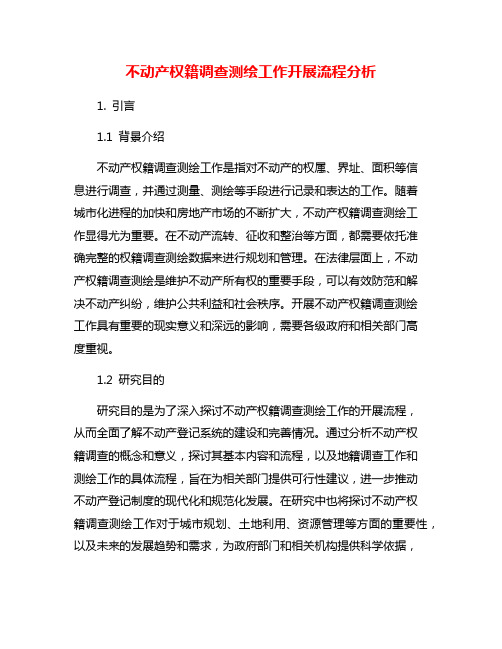 不动产权籍调查测绘工作开展流程分析

1. 引言

1.1 背景介绍

不动产权籍调查测绘工作是指对不动产的权属、界址、面积等信息进行调查，并通过测量、测绘等手段进行记录和表达的工作。随着城市化进程的加快和房地产市场的不断扩大，不动产权籍调查测绘工作显得尤为重要。在不动产流转、征收和整治等方面，都需要依托准确完整的权籍调查测绘数据来进行规划和管理。在法律层面上，不动产权籍调查测绘是维护不动产所有权的重要手段，可以有效防范和解决不动产纠纷，维护公共利益和社会秩序。开展不动产权籍调查测绘工作具有重要的现实意义和深远的影响，需要各级政府和相关部门高度重视。

1.2 研究目的

研究目的是为了深入探讨不动产权籍调查测绘工作的开展流程，从而全面了解不动产登记系统的建设和完善情况。通过分析不动产权籍调查的概念和意义，探讨其基本内容和流程，以及地籍调查工作和测绘工作的具体流程，旨在为相关部门提供可行性建议，进一步推动不动产登记制度的现代化和规范化发展。在研究中也将探讨不动产权籍调查测绘工作对于城市规划、土地利用、资源管理等方面的重要性，以及未来的发展趋势和需求，为政府部门和相关机构提供科学依据，